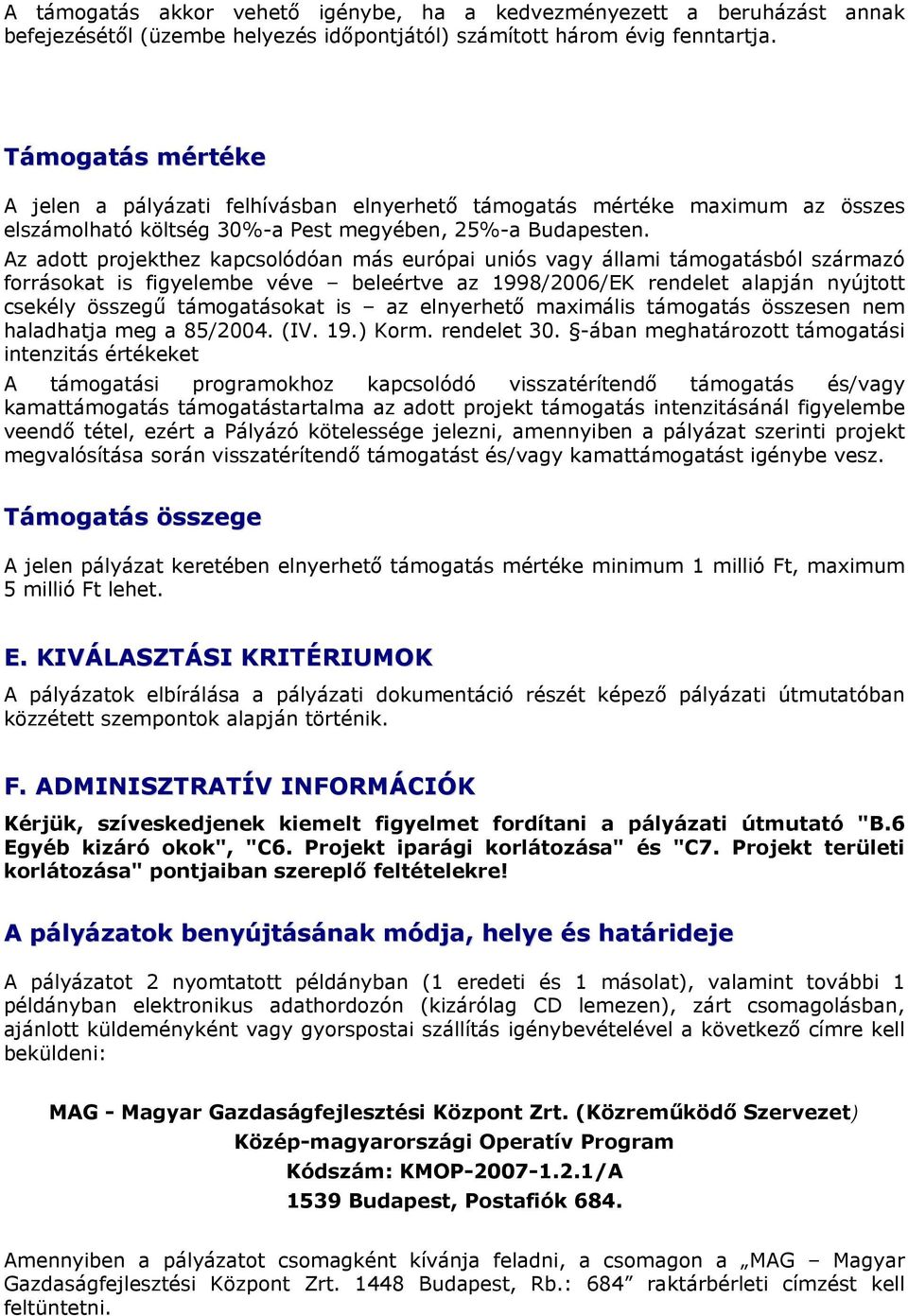 A támogatás akkor vehető igénybe, ha a kedvezményezett a beruházást annak befejezésétől (üzembe helyezés időpontjától) számított három évig fenntartja.

Támogatás mértéke

A jelen a pályázati felhívásban elnyerhető támogatás mértéke maximum az összes elszámolható költség 30%-a Pest megyében, 25%-a Budapesten.

Az adott projekthez kapcsolódóan más európai uniós vagy állami támogatásból származó forrásokat is figyelembe véve – beleértve az 1998/2006/EK rendelet alapján nyújtott csekély összegű támogatásokat is – az elnyerhető maximális támogatás összesen nem haladhatja meg a 85/2004. (IV. 19.) Korm. rendelet 30. §-ában meghatározott támogatási intenzitás értékeket

A támogatási programokhoz kapcsolódó visszatérítendő támogatás és/vagy kamattámogatás támogatástartalma az adott projekt támogatás intenzitásánál figyelembe veendő tétel, ezért a Pályázó kötelessége jelezni, amennyiben a pályázat szerinti projekt megvalósítása során visszatérítendő támogatást és/vagy kamattámogatást igénybe vesz.

Támogatás összege

A jelen pályázat keretében elnyerhető támogatás mértéke minimum 1 millió Ft, maximum 5 millió Ft lehet.

E. KIVÁLASZTÁSI KRITÉRIUMOK

A pályázatok elbírálása a pályázati dokumentáció részét képező pályázati útmutatóban közzétett szempontok alapján történik.

F. ADMINISZTRATÍV INFORMÁCIÓK

Kérjük, szíveskedjenek kiemelt figyelmet fordítani a pályázati útmutató "B.6 Egyéb kizáró okok", "C6. Projekt iparági korlátozása" és "C7. Projekt területi korlátozása" pontjaiban szereplő feltételekre!

A pályázatok benyújtásának módja, helye és határideje

A pályázatot 2 nyomtatott példányban (1 eredeti és 1 másolat), valamint további 1 példányban elektronikus adathordozón (kizárólag CD lemezen), zárt csomagolásban, ajánlott küldeményként vagy gyorspostai szállítás igénybevételével a következő címre kell beküldeni:

MAG - Magyar Gazdaságfejlesztési Központ Zrt. (Közreműködő Szervezet)
Közép-magyarországi Operatív Program
Kódszám: KMOP-2007-1.2.1/A
1539 Budapest, Postafiók 684.

Amennyiben a pályázatot csomagként kívánja feladni, a csomagon a „MAG – Magyar Gazdaságfejlesztési Központ Zrt. 1448 Budapest, Rb.: 684” raktárbérleti címzést kell feltüntetni.